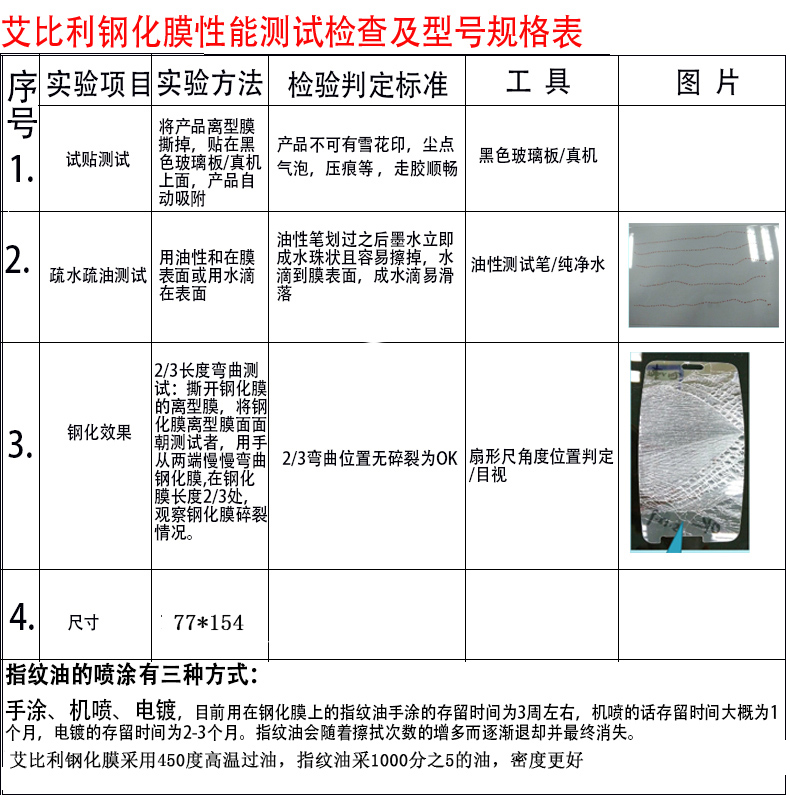 艾比利钢化膜性能测试检查及型号规格表

| 序号 | 实验项目 | 实验方法 | 检验判定标准 | 工 具 | 图 片 |
|---|---|---|---|---|---|
| 1. | 试贴测试 | 将产品离型膜撕掉，贴在黑色玻璃板/真机上面，产品自动吸附 | 产品不可有雪花印，尘点气泡，压痕等，走胶顺畅 | 黑色玻璃板/真机 | |
| 2. | 疏水疏油测试 | 用油性和在膜表面或用水滴在表面 | 油性笔划过之后墨水立即成水珠状且容易擦掉，水滴到膜表面，成水滴易滑落 | 油性测试笔/纯净水 | |
| 3. | 钢化效果 | 2/3长度弯曲测试：撕开钢化膜的离型膜，将钢化膜离型膜面面朝测试者，用手从两端慢慢弯曲钢化膜,在钢化膜长度2/3处，观察钢化膜碎裂情况。 | 2/3弯曲位置无碎裂为OK | 扇形尺角度位置判定/目视 | |
| 4. | 尺寸 | 77*154 | | | |

指纹油的喷涂有三种方式：

手涂、机喷、电镀，目前用在钢化膜上的指纹油手涂的存留时间为3周左右，机喷的话存留时间大概为1个月，电镀的存留时间为2-3个月。指纹油会随着擦拭次数的增多而逐渐退却并最终消失。

艾比利钢化膜采用450度高温过油，指纹油采1000分之5的油，密度更好